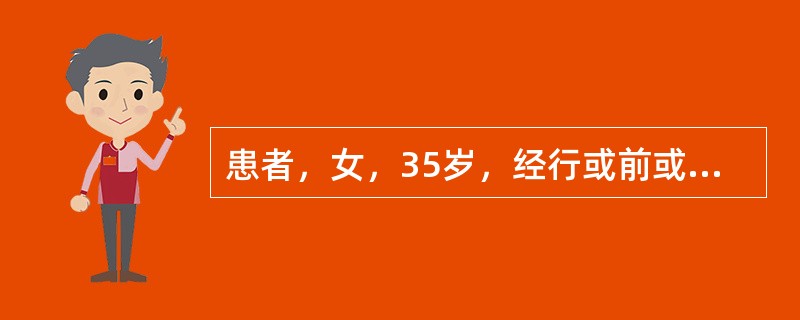 患者，女，35岁，经行或前或...